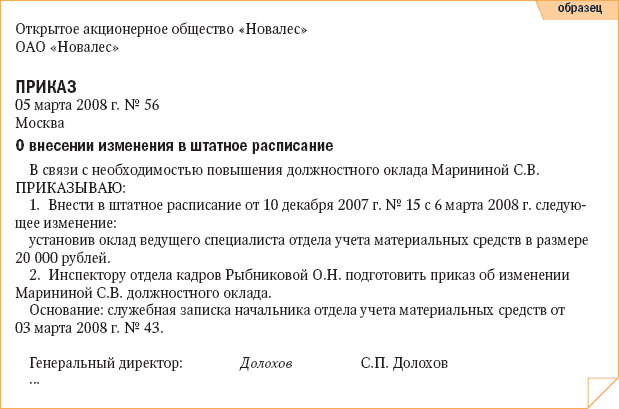 образец

Открытое акционерное общество «Новалес»
ОАО «Новалес»

ПРИКАЗ
05 марта 2008 г. № 56
Москва

О внесении изменения в штатное расписание

В связи с необходимостью повышения должностного оклада Марининой С.В.
ПРИКАЗЫВАЮ:

1. Внести в штатное расписание от 10 декабря 2007 г. № 15 с 6 марта 2008 г. следующее изменение:

установив оклад ведущего специалиста отдела учета материальных средств в размере 20 000 рублей.

2. Инспектору отдела кадров Рыбниковой О.Н. подготовить приказ об изменении Марининой С.В. должностного оклада.

Основание: служебная записка начальника отдела учета материальных средств от 03 марта 2008 г. № 43.

Генеральный директор: Долохов С.П. Долохов
...